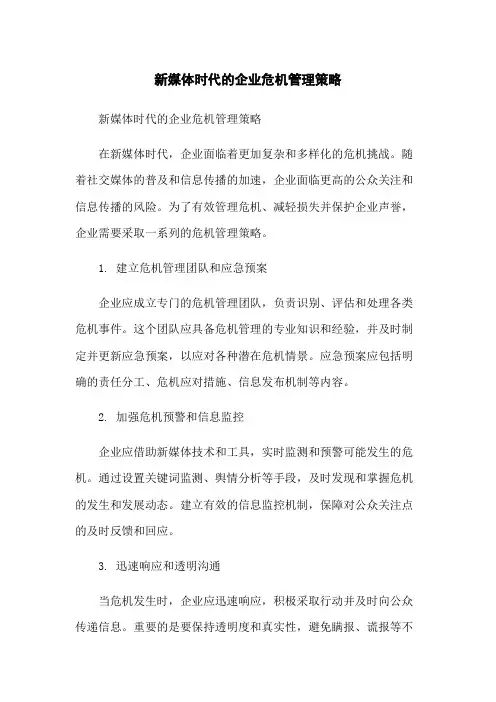 新媒体时代的企业危机管理策略

新媒体时代的企业危机管理策略

在新媒体时代，企业面临着更加复杂和多样化的危机挑战。随着社交媒体的普及和信息传播的加速，企业面临更高的公众关注和信息传播的风险。为了有效管理危机、减轻损失并保护企业声誉，企业需要采取一系列的危机管理策略。

1. 建立危机管理团队和应急预案

企业应成立专门的危机管理团队，负责识别、评估和处理各类危机事件。这个团队应具备危机管理的专业知识和经验，并及时制定并更新应急预案，以应对各种潜在危机情景。应急预案应包括明确的责任分工、危机应对措施、信息发布机制等内容。

2. 加强危机预警和信息监控

企业应借助新媒体技术和工具，实时监测和预警可能发生的危机。通过设置关键词监测、舆情分析等手段，及时发现和掌握危机的发生和发展动态。建立有效的信息监控机制，保障对公众关注点的及时反馈和回应。

3. 迅速响应和透明沟通

当危机发生时，企业应迅速响应，积极采取行动并及时向公众传递信息。重要的是要保持透明度和真实性，避免瞒报、谎报等不